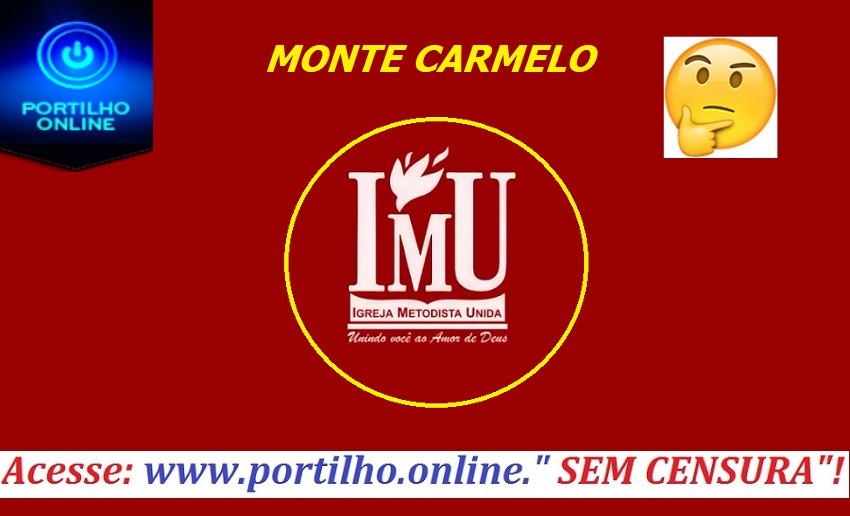 PORTILHO ONLINE

MONTE CARMELO

IMU

IGREJA METODISTA UNIDA

Unindo você ao Amor de Deus

Acesse: www.portilho.online." SEM CENSURA"!